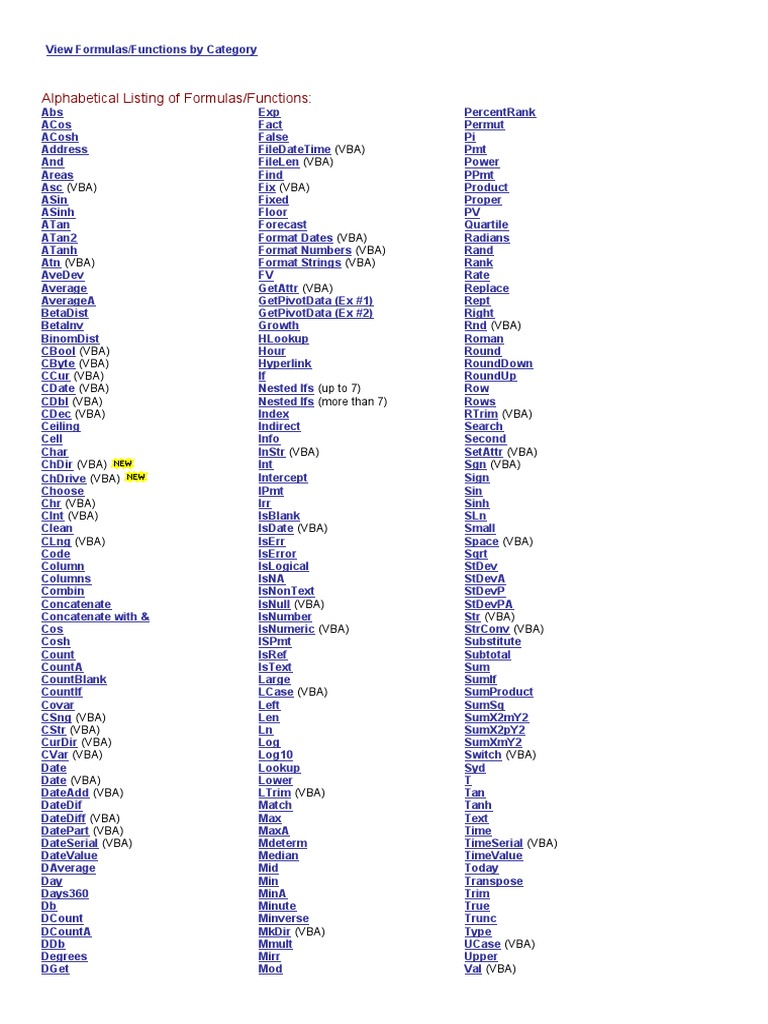 View Formulas/Functions by Category

Alphabetical Listing of Formulas/Functions:

Abs
ACos
ACosh
Address
And
Areas
Asc (VBA)
ASin
ASinh
ATan
ATan2
ATanh
Atn (VBA)
AveDev
Average
AverageA
BetaDist
BetaInv
BinomDist
CBool (VBA)
CByte (VBA)
CCur (VBA)
CDate (VBA)
CDbl (VBA)
CDec (VBA)
Ceiling
Cell
Char
ChDir (VBA) NEW
ChDrive (VBA) NEW
Choose
Chr (VBA)
CInt (VBA)
Clean
CLng (VBA)
Code
Column
Columns
Combin
Concatenate
Concatenate with &
Cos
Cosh
Count
CountA
CountBlank
CountIf
Covar
CSng (VBA)
CStr (VBA)
CurDir (VBA)
CVar (VBA)
Date
Date (VBA)
DateAdd (VBA)
DateDif
DateDiff (VBA)
DatePart (VBA)
DateSerial (VBA)
DateValue
DAverage
Day
Days360
Db
DCount
DCountA
DDb
Degrees
DGet

Exp
Fact
False
FileDateTime (VBA)
FileLen (VBA)
Find
Fix (VBA)
Fixed
Floor
Forecast
Format Dates (VBA)
Format Numbers (VBA)
Format Strings (VBA)
FV
GetAttr (VBA)
GetPivotData (Ex #1)
GetPivotData (Ex #2)
Growth
HLookup
Hour
Hyperlink
If
Nested Ifs (up to 7)
Nested Ifs (more than 7)
Index
Indirect
Info
InStr (VBA)
Int
Intercept
IPmt
Irr
IsBlank
IsDate (VBA)
IsErr
IsError
IsLogical
IsNA
IsNonText
IsNull (VBA)
IsNumber
IsNumeric (VBA)
ISPmt
IsRef
IsText
Large
LCase (VBA)
Left
Len
Ln
Log
Log10
Lookup
Lower
LTrim (VBA)
Match
Max
MaxA
Mdeterm
Median
Mid
Min
MinA
Minute
Minverse
MkDir (VBA)
Mmult
Mirr
Mod

PercentRank
Permut
Pi
Pmt
Power
PPmt
Product
Proper
PV
Quartile
Radians
Rand
Rank
Rate
Replace
Rept
Right
Rnd (VBA)
Roman
Round
RoundDown
RoundUp
Row
Rows
RTrim (VBA)
Search
Second
SetAttr (VBA)
Sgn (VBA)
Sign
Sin
Sinh
SLn
Small
Space (VBA)
Sqrt
StDev
StDevA
StDevP
StDevPA
Str (VBA)
StrConv (VBA)
Substitute
Subtotal
Sum
SumIf
SumProduct
SumSq
SumX2mY2
SumX2pY2
SumXmY2
Switch (VBA)
Syd
T
Tan
Tanh
Text
Time
TimeSerial (VBA)
TimeValue
Today
Transpose
Trim
True
Trunc
Type
UCase (VBA)
Upper
Val (VBA)